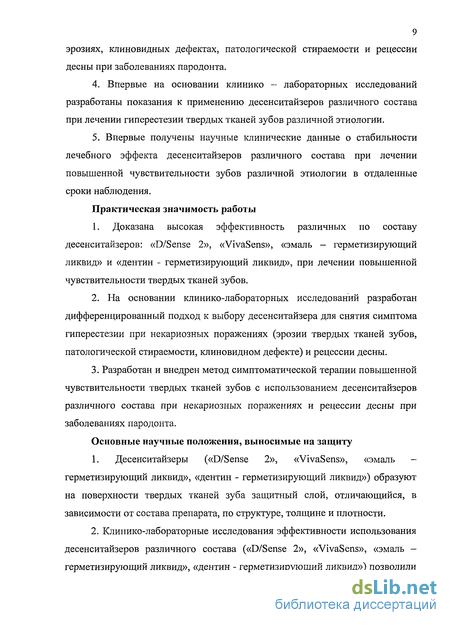 9

эрозиях, клиновидных дефектах, патологической стираемости и рецессии десны при заболеваниях пародонта.

4. Впервые на основании клинико – лабораторных исследований разработаны показания к применению десенситайзеров различного состава при лечении гиперестезии твердых тканей зубов различной этиологии.

5. Впервые получены научные клинические данные о стабильности лечебного эффекта десенситайзеров различного состава при лечении повышенной чувствительности зубов различной этиологии в отдаленные сроки наблюдения.

Практическая значимость работы

1. Доказана высокая эффективность различных по составу десенситайзеров: «D/Sense 2», «VivaSens», «эмаль – герметизирующий ликвид» и «дентин - герметизирующий ликвид», при лечении повышенной чувствительности твердых тканей зубов.

2. На основании клинико-лабораторных исследований разработан дифференцированный подход к выбору десенситайзера для снятия симптома гиперестезии при некариозных поражениях (эрозии твердых тканей зубов, патологической стираемости, клиновидном дефекте) и рецессии десны.

3. Разработан и внедрен метод симптоматической терапии повышенной чувствительности твердых тканей зубов с использованием десенситайзеров различного состава при некариозных поражениях и рецессии десны при заболеваниях пародонта.

Основные научные положения, выносимые на защиту

1. Десенситайзеры («D/Sense 2», «VivaSens», «эмаль – герметизирующий ликвид», «дентин - герметизирующий ликвид») образуют на поверхности твердых тканей зуба защитный слой, отличающийся, в зависимости от состава препарата, по структуре, толщине и плотности.

2. Клинико-лабораторные исследования эффективности использования десенситайзеров различного состава («D/Sense 2», «VivaSens», «эмаль – герметизирующий ликвид», «дентин - герметизирующий ликвид») позволили

dsLib.net
библиотека диссертаций